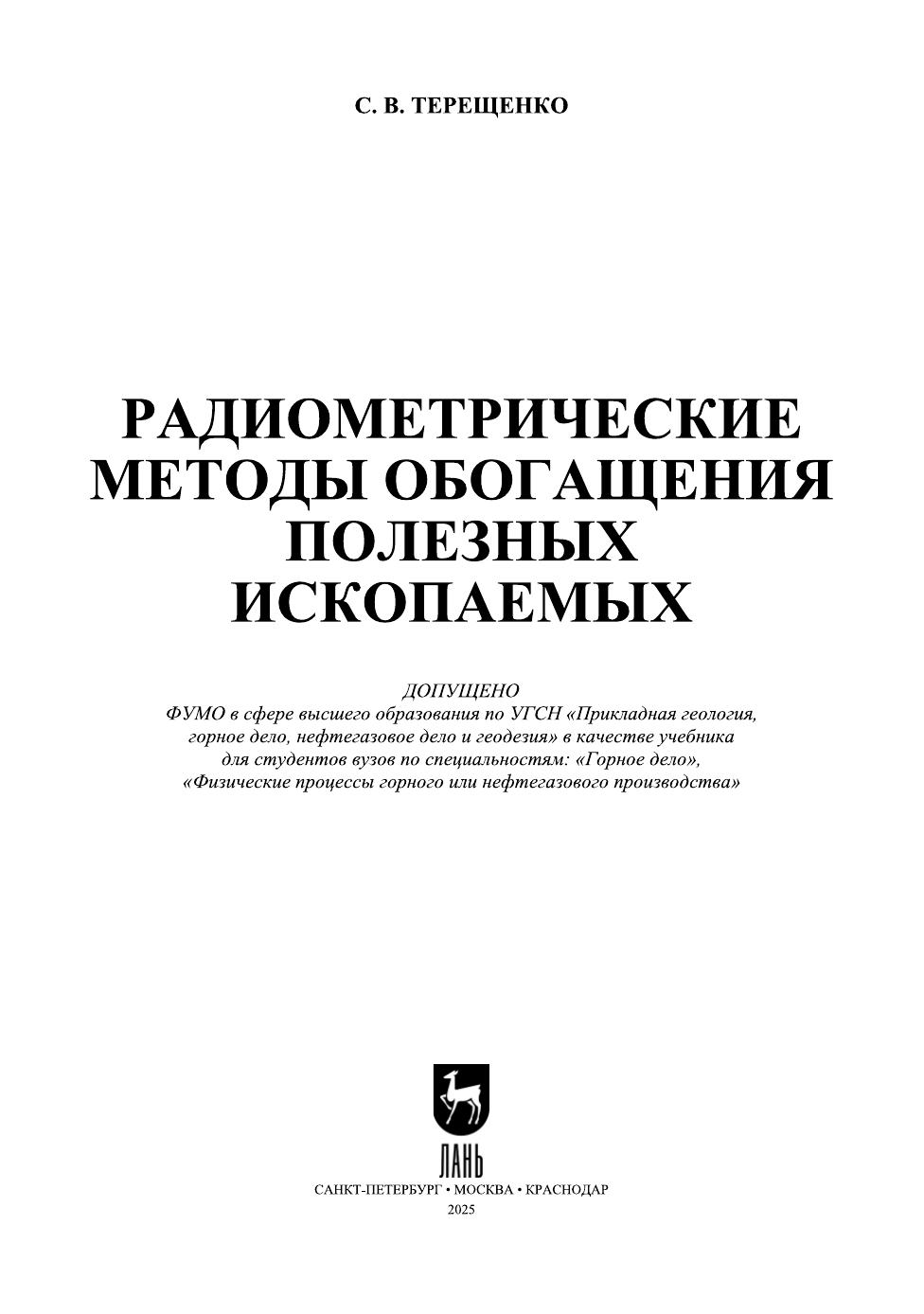 С. В. ТЕРЕЩЕНКО

РАДИОМЕТРИЧЕСКИЕ МЕТОДЫ ОБОГАЩЕНИЯ ПОЛЕЗНЫХ ИСКОПАЕМЫХ

ДОПУЩЕНО
ФУМО в сфере высшего образования по УГСН «Прикладная геология, горное дело, нефтегазовое дело и геодезия» в качестве учебника для студентов вузов по специальностям: «Горное дело», «Физические процессы горного или нефтегазового производства»

ЛАНЬ

САНКТ-ПЕТЕРБУРГ • МОСКВА • КРАСНОДАР
2025